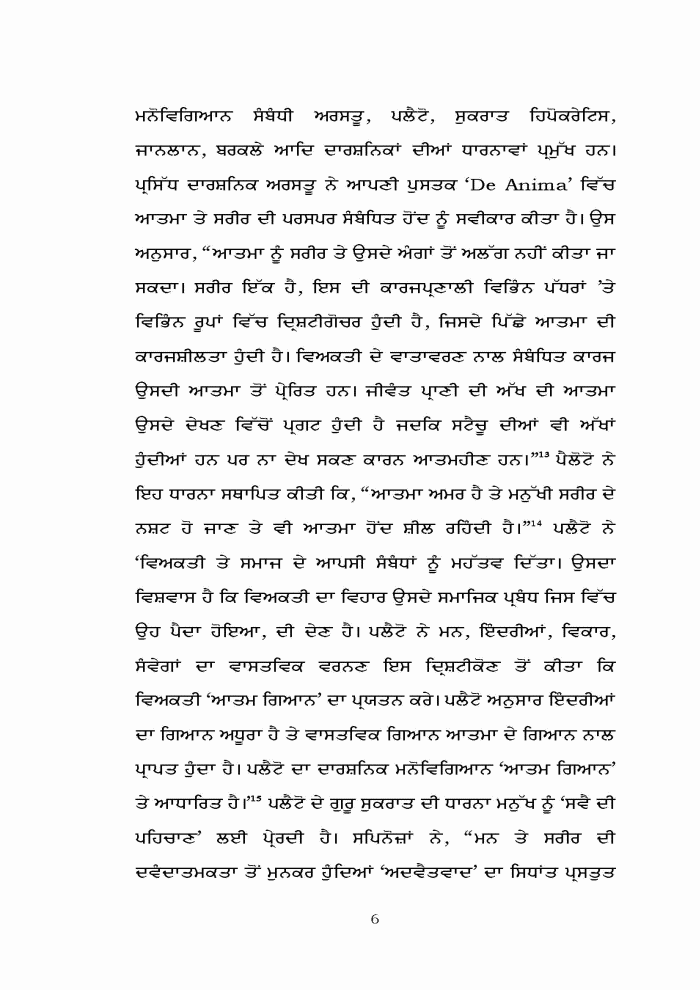 ਮਨੋਵਿਗਿਆਨ ਸੰਬੰਧੀ ਅਰਸਤੂ, ਪਲੈਟੋ, ਸੁਕਰਾਤ ਹਿਪੋਕਰੇਟਿਸ, ਜਾਨਲਾਨ, ਬਰਕਲੇ ਆਦਿ ਦਾਰਸ਼ਨਿਕਾਂ ਦੀਆਂ ਧਾਰਨਾਵਾਂ ਪ੍ਰਮੁੱਖ ਹਨ। ਪ੍ਰਸਿੱਧ ਦਾਰਸ਼ਨਿਕ ਅਰਸਤੂ ਨੇ ਆਪਣੀ ਪੁਸਤਕ 'De Anima' ਵਿੱਚ ਆਤਮਾ ਤੇ ਸਰੀਰ ਦੀ ਪਰਸਪਰ ਸੰਬੰਧਿਤ ਹੋਂਦ ਨੂੰ ਸਵੀਕਾਰ ਕੀਤਾ ਹੈ। ਉਸ ਅਨੁਸਾਰ, "ਆਤਮਾ ਨੂੰ ਸਰੀਰ ਤੇ ਉਸਦੇ ਅੰਗਾਂ ਤੋਂ ਅਲੱਗ ਨਹੀਂ ਕੀਤਾ ਜਾ ਸਕਦਾ। ਸਰੀਰ ਇੱਕ ਹੈ, ਇਸ ਦੀ ਕਾਰਜਪ੍ਰਣਾਲੀ ਵਿਭਿੰਨ ਪੱਧਰਾਂ 'ਤੇ ਵਿਭਿੰਨ ਰੂਪਾਂ ਵਿੱਚ ਦ੍ਰਿਸ਼ਟੀਗੋਚਰ ਹੁੰਦੀ ਹੈ, ਜਿਸਦੇ ਪਿੱਛੇ ਆਤਮਾ ਦੀ ਕਾਰਜਸ਼ੀਲਤਾ ਹੁੰਦੀ ਹੈ। ਵਿਅਕਤੀ ਦੇ ਵਾਤਾਵਰਣ ਨਾਲ ਸੰਬੰਧਿਤ ਕਾਰਜ ਉਸਦੀ ਆਤਮਾ ਤੋਂ ਪ੍ਰੇਰਿਤ ਹਨ। ਜੀਵੰਤ ਪ੍ਰਾਣੀ ਦੀ ਅੱਖ ਦੀ ਆਤਮਾ ਉਸਦੇ ਦੇਖਣ ਵਿੱਚੋਂ ਪ੍ਰਗਟ ਹੁੰਦੀ ਹੈ ਜਦਕਿ ਸਟੈਚੂ ਦੀਆਂ ਵੀ ਅੱਖਾਂ ਹੁੰਦੀਆਂ ਹਨ ਪਰ ਨਾ ਦੇਖ ਸਕਣ ਕਾਰਨ ਆਤਮਹੀਣ ਹਨ।"$^{13}$ ਪੈਲੋਟੋ ਨੇ ਇਹ ਧਾਰਨਾ ਸਥਾਪਿਤ ਕੀਤੀ ਕਿ, "ਆਤਮਾ ਅਮਰ ਹੈ ਤੇ ਮਨੁੱਖੀ ਸਰੀਰ ਦੇ ਨਸ਼ਟ ਹੋ ਜਾਣ ਤੇ ਵੀ ਆਤਮਾ ਹੋਂਦ ਸ਼ੀਲ ਰਹਿੰਦੀ ਹੈ।"$^{14}$ ਪਲੈਟੋ ਨੇ 'ਵਿਅਕਤੀ ਤੇ ਸਮਾਜ ਦੇ ਆਪਸੀ ਸੰਬੰਧਾਂ ਨੂੰ ਮਹੱਤਵ ਦਿੱਤਾ। ਉਸਦਾ ਵਿਸ਼ਵਾਸ ਹੈ ਕਿ ਵਿਅਕਤੀ ਦਾ ਵਿਹਾਰ ਉਸਦੇ ਸਮਾਜਿਕ ਪ੍ਰਬੰਧ ਜਿਸ ਵਿੱਚ ਉਹ ਪੈਦਾ ਹੋਇਆ, ਦੀ ਦੇਣ ਹੈ। ਪਲੈਟੋ ਨੇ ਮਨ, ਇੰਦਰੀਆਂ, ਵਿਕਾਰ, ਸੰਵੇਗਾਂ ਦਾ ਵਾਸਤਵਿਕ ਵਰਨਣ ਇਸ ਦ੍ਰਿਸ਼ਟੀਕੋਣ ਤੋਂ ਕੀਤਾ ਕਿ ਵਿਅਕਤੀ 'ਆਤਮ ਗਿਆਨ' ਦਾ ਪ੍ਰਯਤਨ ਕਰੇ। ਪਲੈਟੋ ਅਨੁਸਾਰ ਇੰਦਰੀਆਂ ਦਾ ਗਿਆਨ ਅਧੂਰਾ ਹੈ ਤੇ ਵਾਸਤਵਿਕ ਗਿਆਨ ਆਤਮਾ ਦੇ ਗਿਆਨ ਨਾਲ ਪ੍ਰਾਪਤ ਹੁੰਦਾ ਹੈ। ਪਲੈਟੋ ਦਾ ਦਾਰਸ਼ਨਿਕ ਮਨੋਵਿਗਿਆਨ 'ਆਤਮ ਗਿਆਨ' ਤੇ ਆਧਾਰਿਤ ਹੈ।'$^{15}$ ਪਲੈਟੋ ਦੇ ਗੁਰੂ ਸੁਕਰਾਤ ਦੀ ਧਾਰਨਾ ਮਨੁੱਖ ਨੂੰ 'ਸਵੈ ਦੀ ਪਹਿਚਾਣ' ਲਈ ਪ੍ਰੇਰਦੀ ਹੈ। ਸਪਿਨੋਜ਼ਾਂ ਨੇ, "ਮਨ ਤੇ ਸਰੀਰ ਦੀ ਦਵੰਦਾਤਮਕਤਾ ਤੋਂ ਮੁਨਕਰ ਹੁੰਦਿਆਂ 'ਅਦਵੈਤਵਾਦ' ਦਾ ਸਿਧਾਂਤ ਪ੍ਰਸਤੁਤ

6